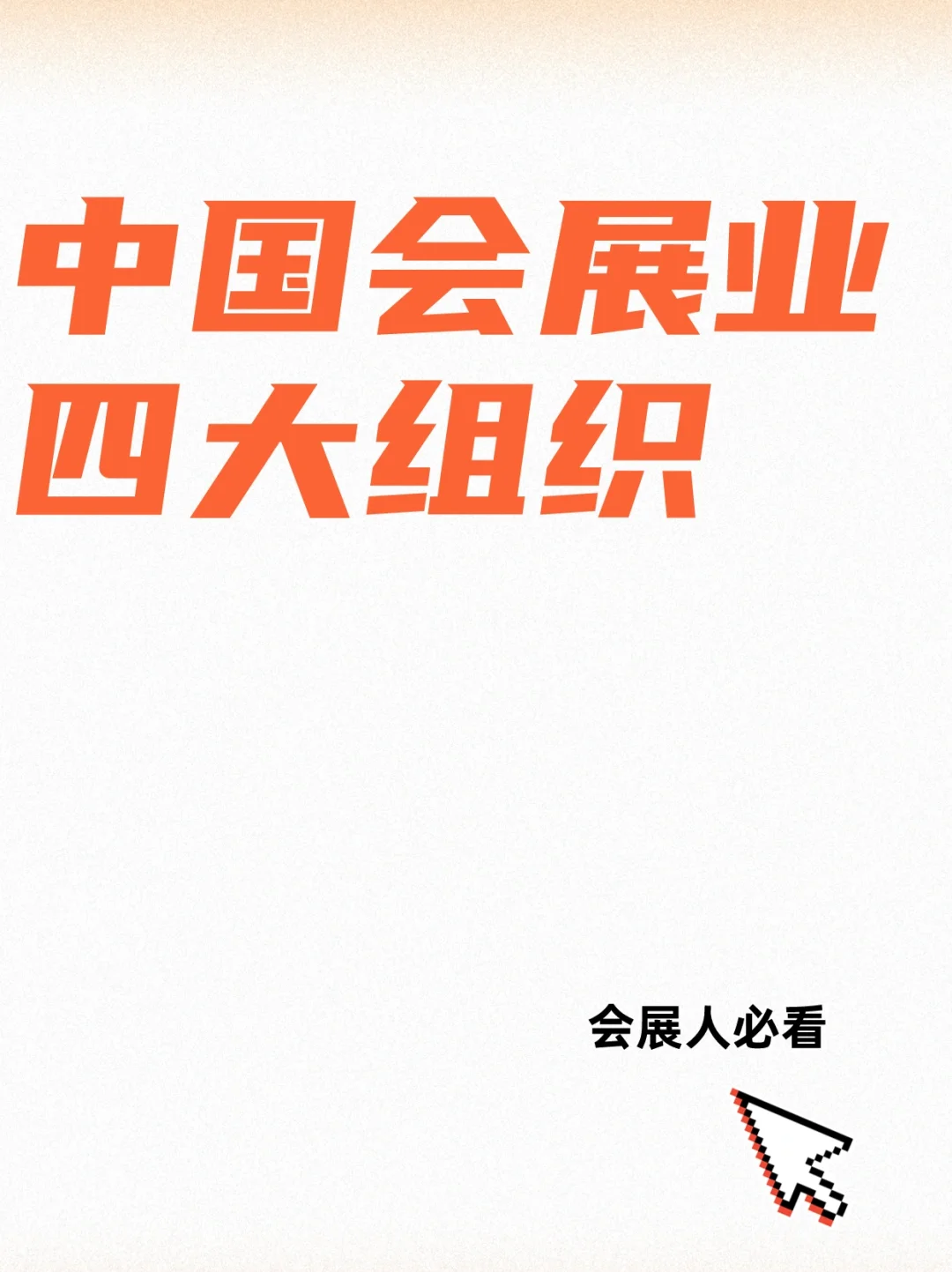 中国会展业
四大组织

会展人必看